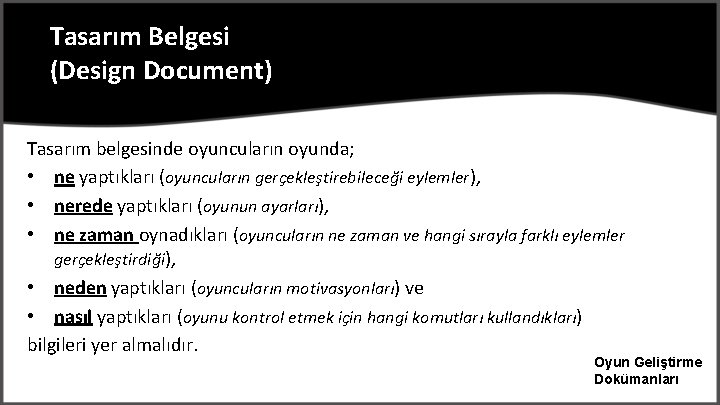 Tasarım Belgesi
(Design Document)

Tasarım belgesinde oyuncuların oyunda;
• ne yaptıkları (oyuncuların gerçekleştirebileceği eylemler),
• nerede yaptıkları (oyunun ayarları),
• ne zaman oynadıkları (oyuncuların ne zaman ve hangi sırayla farklı eylemler gerçekleştirdiği),
• neden yaptıkları (oyuncuların motivasyonları) ve
• nasıl yaptıkları (oyunu kontrol etmek için hangi komutları kullandıkları)
bilgileri yer almalıdır.

Oyun Geliştirme
Dokümanları